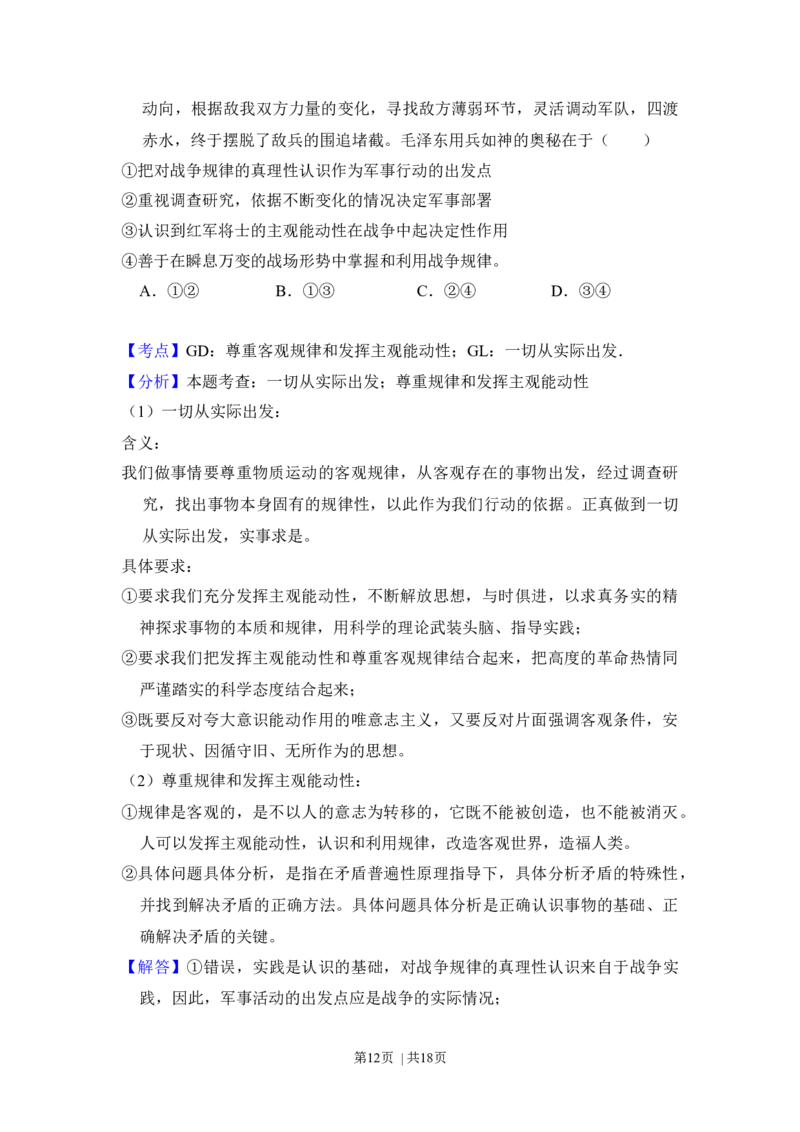 动向，根据敌我双方力量的变化，寻找敌方薄弱环节，灵活调动军队，四渡赤水，终于摆脱了敌兵的围追堵截。毛泽东用兵如神的奥秘在于（　　）

①把对战争规律的真理性认识作为军事行动的出发点

②重视调查研究，依据不断变化的情况决定军事部署

③认识到红军将士的主观能动性在战争中起决定性作用

④善于在瞬息万变的战场形势中掌握和利用战争规律。

A.①②　　B.①③　　C.②④　　D.③④

【考点】GD：尊重客观规律和发挥主观能动性；GL：一切从实际出发.

【分析】本题考查：一切从实际出发；尊重规律和发挥主观能动性

（1）一切从实际出发：

含义：

我们做事情要尊重物质运动的客观规律，从客观存在的事物出发，经过调查研究，找出事物本身固有的规律性，以此作为我们行动的依据。正真做到一切从实际出发，实事求是。

具体要求：

①要求我们充分发挥主观能动性，不断解放思想，与时俱进，以求真务实的精神探求事物的本质和规律，用科学的理论武装头脑、指导实践；

②要求我们把发挥主观能动性和尊重客观规律结合起来，把高度的革命热情同严谨踏实的科学态度结合起来；

③既要反对夸大意识能动作用的唯意志主义，又要反对片面强调客观条件，安于现状、因循守旧、无所作为的思想。

（2）尊重规律和发挥主观能动性：

①规律是客观的，是不以人的意志为转移的，它既不能被创造，也不能被消灭。人可以发挥主观能动性，认识和利用规律，改造客观世界，造福人类。

②具体问题具体分析，是指在矛盾普遍性原理指导下，具体分析矛盾的特殊性，并找到解决矛盾的正确方法。具体问题具体分析是正确认识事物的基础、正确解决矛盾的关键。

【解答】①错误，实践是认识的基础，对战争规律的真理性认识来自于战争实践，因此，军事活动的出发点应是战争的实际情况；

第12页 | 共18页